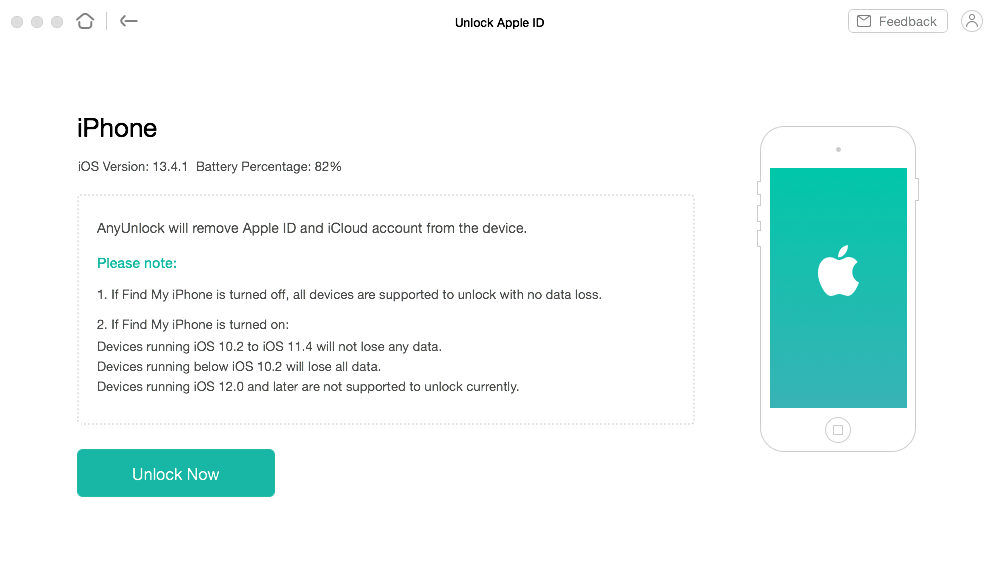 Unlock Apple ID

Feedback

iPhone

iOS Version: 13.4.1 Battery Percentage: 82%

AnyUnlock will remove Apple ID and iCloud account from the device.

Please note:

1. If Find My iPhone is turned off, all devices are supported to unlock with no data loss.

2. If Find My iPhone is turned on:
Devices running iOS 10.2 to iOS 11.4 will not lose any data.
Devices running below iOS 10.2 will lose all data.
Devices running iOS 12.0 and later are not supported to unlock currently.

Unlock Now